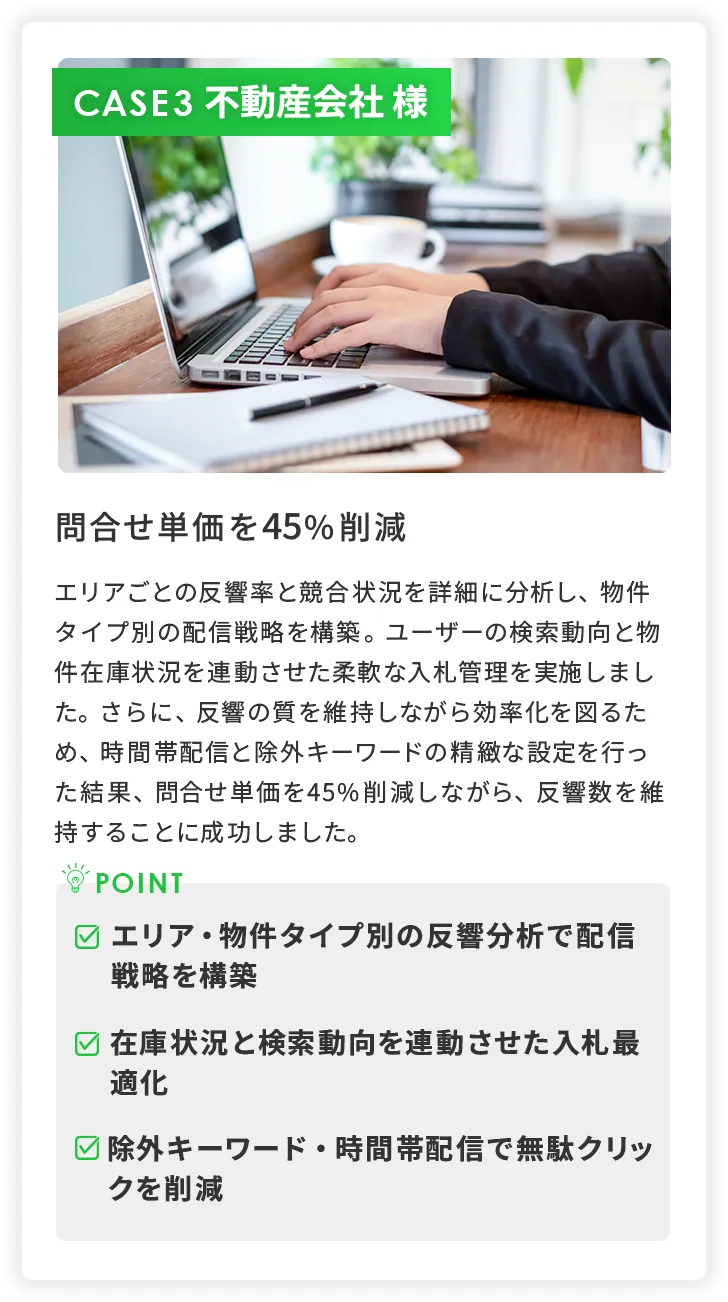 CASE3 不動産会社 様

問合せ単価を45%削減

エリアごとの反響率と競合状況を詳細に分析し、物件タイプ別の配信戦略を構築。ユーザーの検索動向と物件在庫状況を連動させた柔軟な入札管理を実施しました。さらに、反響の質を維持しながら効率化を図るため、時間帯配信と除外キーワードの精緻な設定を行った結果、問合せ単価を45%削減しながら、反響数を維持することに成功しました。

POINT

エリア・物件タイプ別の反響分析で配信戦略を構築

在庫状況と検索動向を連動させた入札最適化

除外キーワード・時間帯配信で無駄クリックを削減